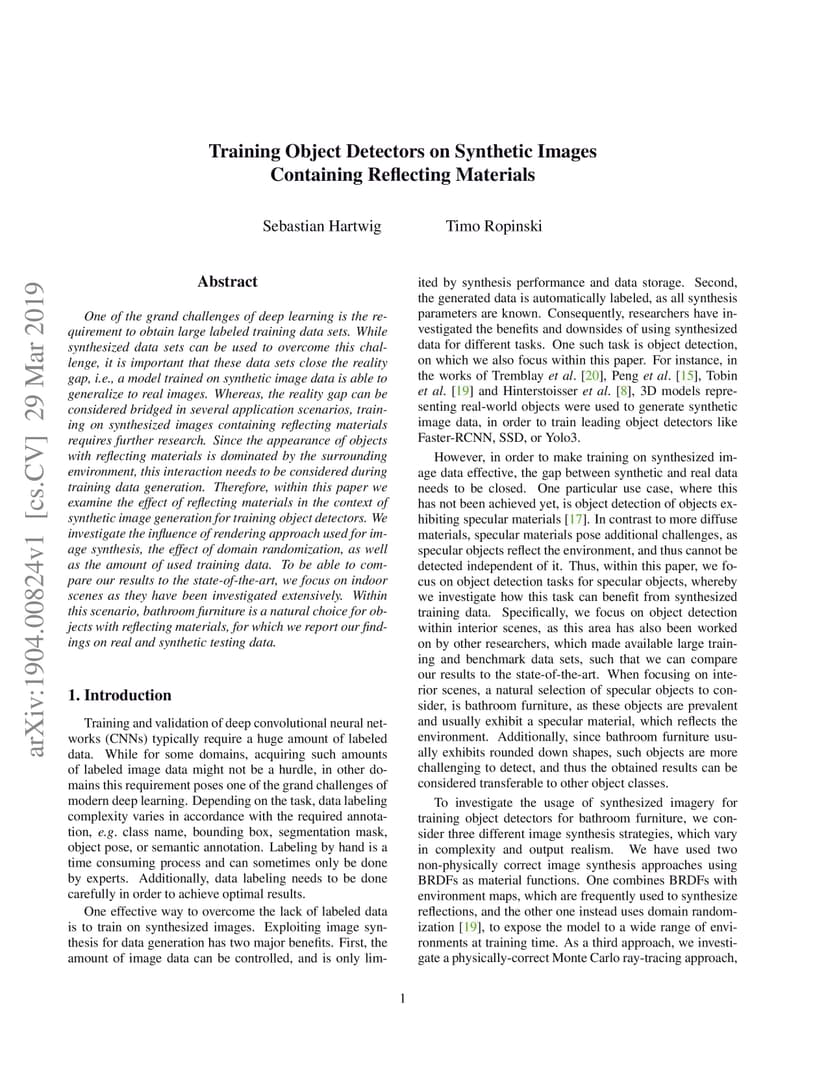 Training Object Detectors on Synthetic Images Containing Reflecting Materials

Sebastian Hartwig Timo Ropinski

arXiv:1904.00824v1 [cs.CV] 29 Mar 2019

Abstract

One of the grand challenges of deep learning is the requirement to obtain large labeled training data sets. While synthesized data sets can be used to overcome this challenge, it is important that these data sets close the reality gap, i.e., a model trained on synthetic image data is able to generalize to real images. Whereas, the reality gap can be considered bridged in several application scenarios, training on synthesized images containing reflecting materials requires further research. Since the appearance of objects with reflecting materials is dominated by the surrounding environment, this interaction needs to be considered during training data generation. Therefore, within this paper we examine the effect of reflecting materials in the context of synthetic image generation for training object detectors. We investigate the influence of rendering approach used for image synthesis, the effect of domain randomization, as well as the amount of used training data. To be able to compare our results to the state-of-the-art, we focus on indoor scenes as they have been investigated extensively. Within this scenario, bathroom furniture is a natural choice for objects with reflecting materials, for which we report our findings on real and synthetic testing data.

1. Introduction

Training and validation of deep convolutional neural networks (CNNs) typically require a huge amount of labeled data. While for some domains, acquiring such amounts of labeled image data might not be a hurdle, in other domains this requirement poses one of the grand challenges of modern deep learning. Depending on the task, data labeling complexity varies in accordance with the required annotation, e.g. class name, bounding box, segmentation mask, object pose, or semantic annotation. Labeling by hand is a time consuming process and can sometimes only be done by experts. Additionally, data labeling needs to be done carefully in order to achieve optimal results.

One effective way to overcome the lack of labeled data is to train on synthesized images. Exploiting image synthesis for data generation has two major benefits. First, the amount of image data can be controlled, and is only limited by synthesis performance and data storage. Second, the generated data is automatically labeled, as all synthesis parameters are known. Consequently, researchers have investigated the benefits and downsides of using synthesized data for different tasks. One such task is object detection, on which we also focus within this paper. For instance, in the works of Tremblay et al. [20], Peng et al. [15], Tobin et al. [19] and Hinterstoisser et al. [8], 3D models representing real-world objects were used to generate synthetic image data, in order to train leading object detectors like Faster-RCNN, SSD, or Yolo3.

However, in order to make training on synthesized image data effective, the gap between synthetic and real data needs to be closed. One particular use case, where this has not been achieved yet, is object detection of objects exhibiting specular materials [17]. In contrast to more diffuse materials, specular materials pose additional challenges, as specular objects reflect the environment, and thus cannot be detected independent of it. Thus, within this paper, we focus on object detection tasks for specular objects, whereby we investigate how this task can benefit from synthesized training data. Specifically, we focus on object detection within interior scenes, as this area has also been worked on by other researchers, which made available large training and benchmark data sets, such that we can compare our results to the state-of-the-art. When focusing on interior scenes, a natural selection of specular objects to consider, is bathroom furniture, as these objects are prevalent and usually exhibit a specular material, which reflects the environment. Additionally, since bathroom furniture usually exhibits rounded down shapes, such objects are more challenging to detect, and thus the obtained results can be considered transferable to other object classes.

To investigate the usage of synthesized imagery for training object detectors for bathroom furniture, we consider three different image synthesis strategies, which vary in complexity and output realism. We have used two non-physically correct image synthesis approaches using BRDFs as material functions. One combines BRDFs with environment maps, which are frequently used to synthesize reflections, and the other one instead uses domain randomization [19], to expose the model to a wide range of environments at training time. As a third approach, we investigate a physically-correct Monte Carlo ray-tracing approach,

1